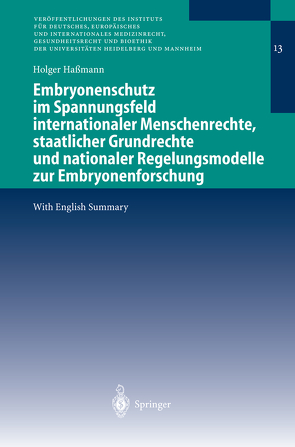 VERÖFFENTLICHUNGEN DES INSTITUTS FÜR DEUTSCHES, EUROPÄISCHES UND INTERNATIONALES MEDIZINRECHT, GESUNDHEITSRECHT UND BIOETHIK DER UNIVERSITÄTEN HEIDELBERG UND MANNHEIM

13

Holger Haßmann

Embryonenschutz im Spannungsfeld internationaler Menschenrechte, staatlicher Grundrechte und nationaler Regelungsmodelle zur Embryonenforschung

With English Summary

Springer